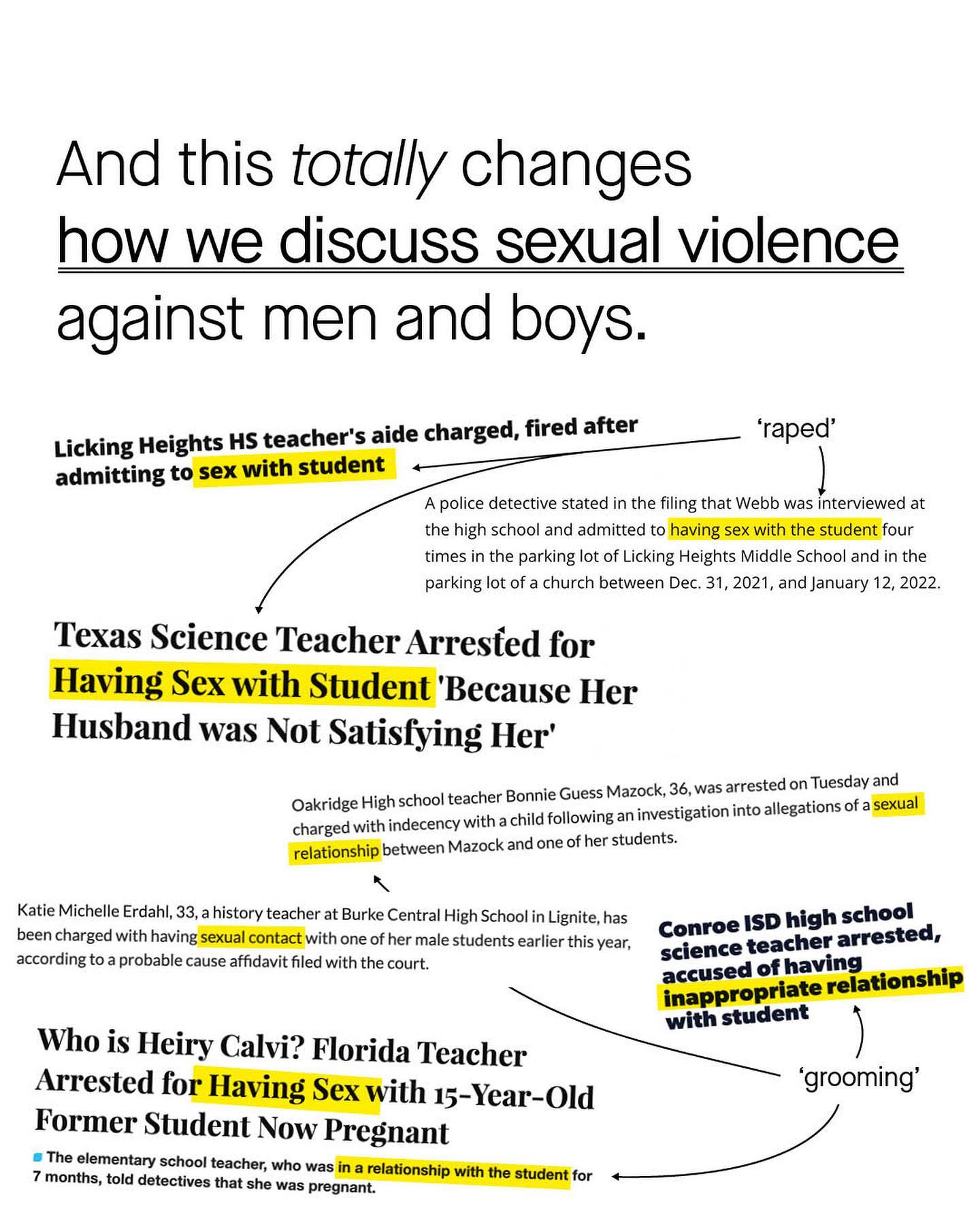 And this totally changes how we discuss sexual violence against men and boys.

Licking Heights HS teacher's aide charged, fired after admitting to sex with student

'raped'

A police detective stated in the filing that Webb was interviewed at the high school and admitted to having sex with the student four times in the parking lot of Licking Heights Middle School and in the parking lot of a church between Dec. 31, 2021, and January 12, 2022.

Texas Science Teacher Arrested for Having Sex with Student 'Because Her Husband was Not Satisfying Her'

Oakridge High school teacher Bonnie Guess Mazock, 36, was arrested on Tuesday and charged with indecency with a child following an investigation into allegations of a sexual relationship between Mazock and one of her students.

Katie Michelle Erdahl, 33, a history teacher at Burke Central High School in Lignite, has been charged with having sexual contact with one of her male students earlier this year, according to a probable cause affidavit filed with the court.

Conroe ISD high school science teacher arrested, accused of having inappropriate relationship with student

'grooming'

Who is Heiry Calvi? Florida Teacher Arrested for Having Sex with 15-Year-Old Former Student Now Pregnant

The elementary school teacher, who was in a relationship with the student for 7 months, told detectives that she was pregnant.